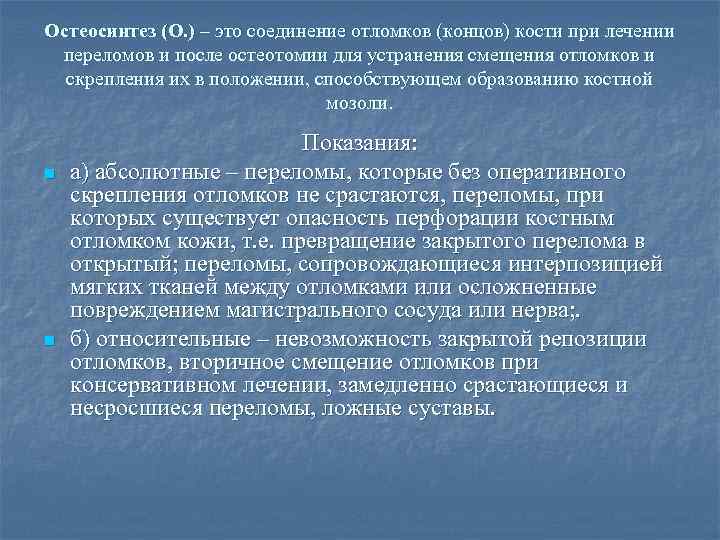 Остеосинтез (О.) – это соединение отломков (концов) кости при лечении переломов и после остеотомии для устранения смещения отломков и скрепления их в положении, способствующем образованию костной мозоли.

Показания:

а) абсолютные – переломы, которые без оперативного скрепления отломков не срастаются, переломы, при которых существует опасность перфорации костным отломком кожи, т.е. превращение закрытого перелома в открытый; переломы, сопровождающиеся интерпозицией мягких тканей между отломками или осложненные повреждением магистрального сосуда или нерва;.

б) относительные – невозможность закрытой репозиции отломков, вторичное смещение отломков при консервативном лечении, замедленно срастающиеся и несросшиеся переломы, ложные суставы.